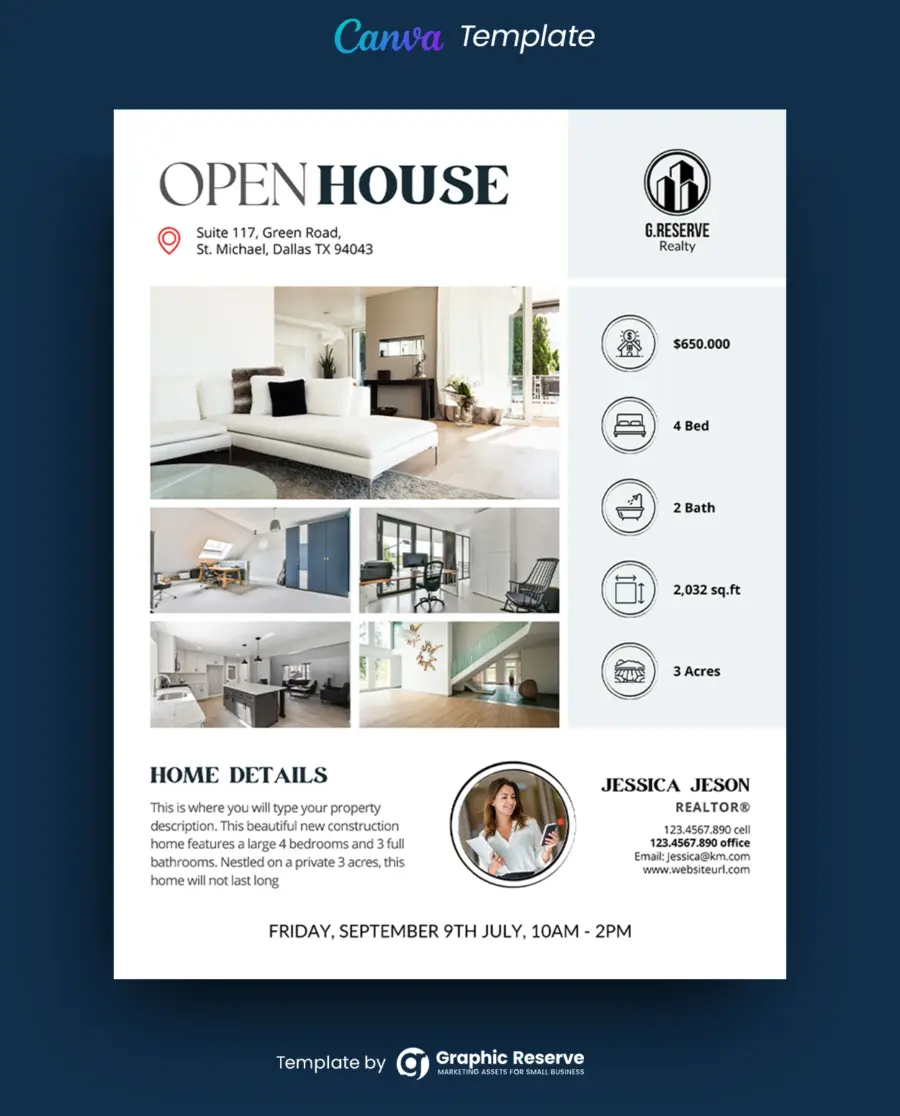 Canva Template

OPEN HOUSE

Suite 117, Green Road,
St. Michael, Dallas TX 94043

G.RESERVE
Realty

$650.000

4 Bed

2 Bath

2,032 sq.ft

3 Acres

HOME DETAILS

This is where you will type your property description. This beautiful new construction home features a large 4 bedrooms and 3 full bathrooms. Nestled on a private 3 acres, this home will not last long

JESSICA JESON
REALTOR®
123.4567.890 cell
123.4567.890 office
Email: Jessica@km.com
www.websiteurl.com

FRIDAY, SEPTEMBER 9TH JULY, 10AM - 2PM

Template by Graphic Reserve
MARKETING ASSETS FOR SMALL BUSINESS